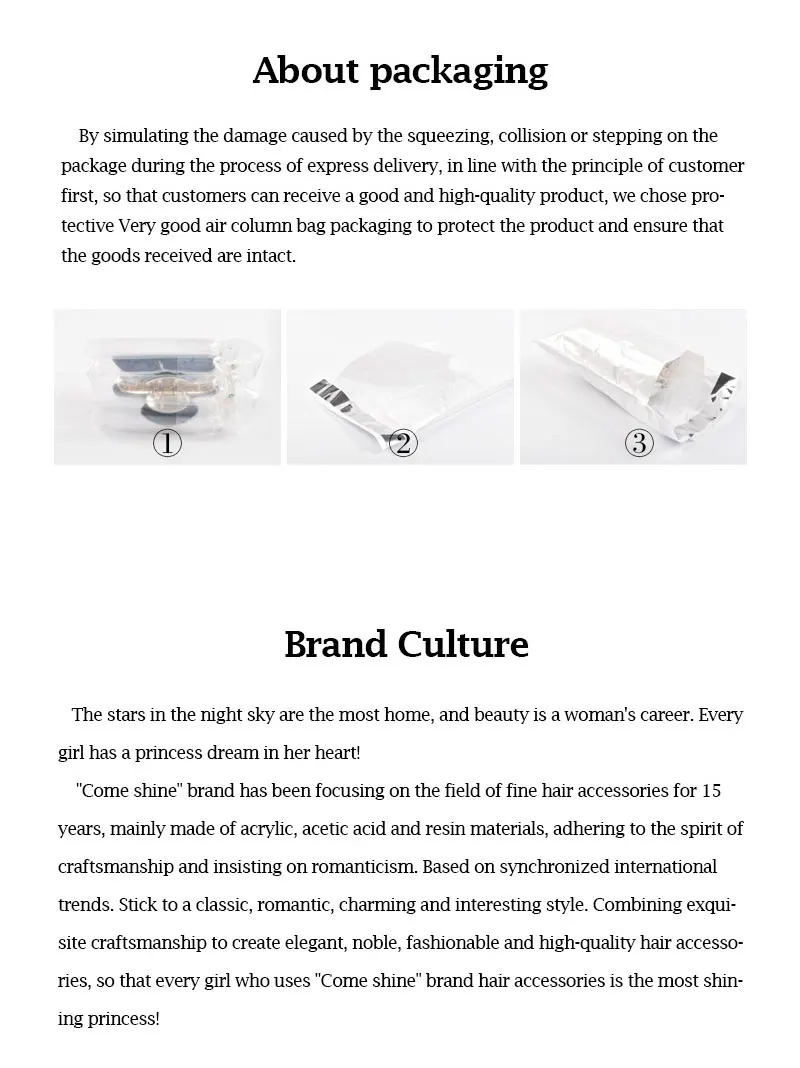 About packaging

By simulating the damage caused by the squeezing, collision or stepping on the package during the process of express delivery, in line with the principle of customer first, so that customers can receive a good and high-quality product, we chose protective Very good air column bag packaging to protect the product and ensure that the goods received are intact.

①

②

③

Brand Culture

The stars in the night sky are the most home, and beauty is a woman's career. Every girl has a princess dream in her heart!

"Come shine" brand has been focusing on the field of fine hair accessories for 15 years, mainly made of acrylic, acetic acid and resin materials, adhering to the spirit of craftsmanship and insisting on romanticism. Based on synchronized international trends. Stick to a classic, romantic, charming and interesting style. Combining exquisite craftsmanship to create elegant, noble, fashionable and high-quality hair accessories, so that every girl who uses "Come shine" brand hair accessories is the most shining princess!